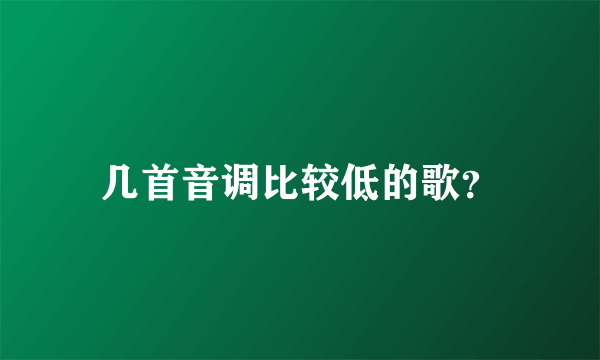 几首音调比较低的歌?